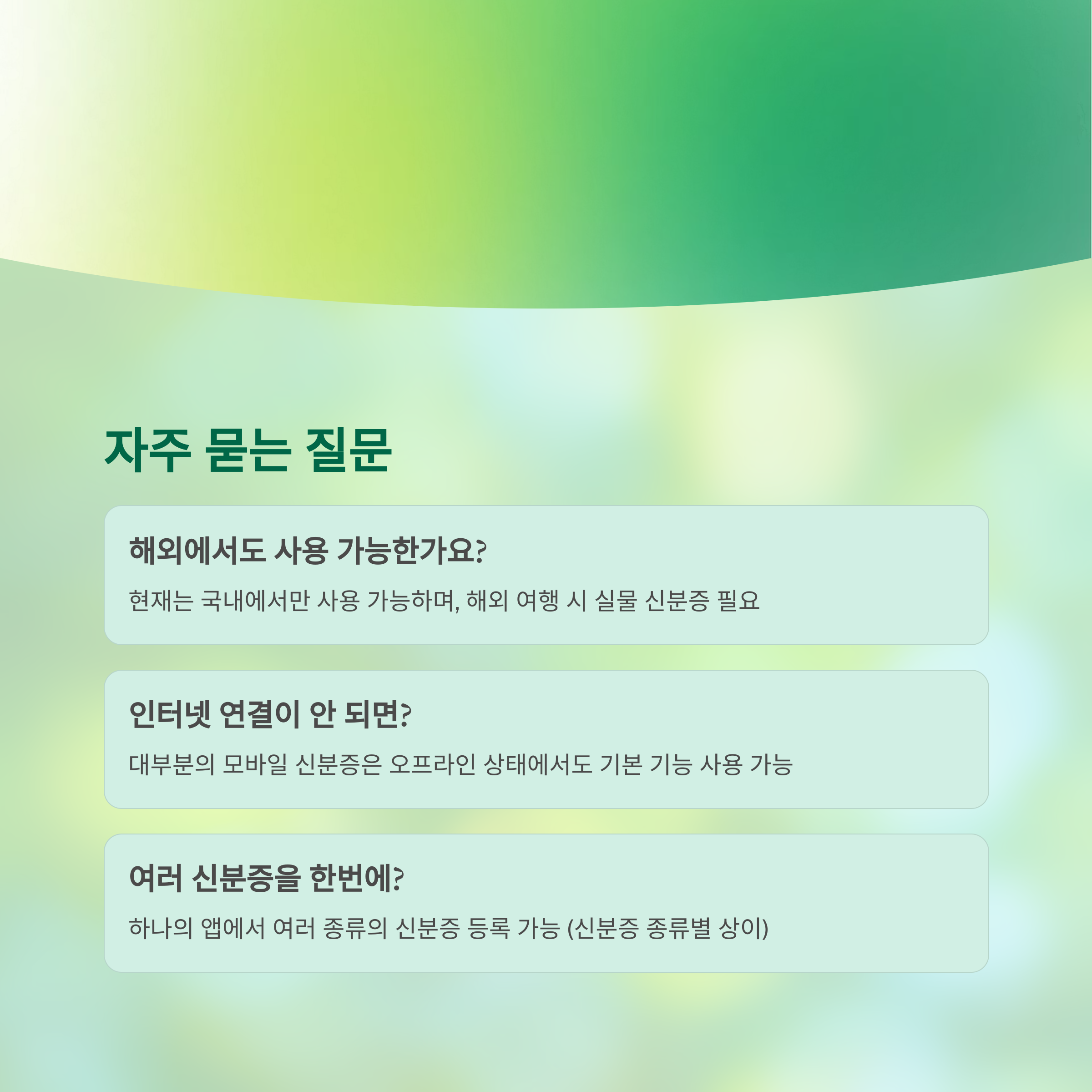 자주 묻는 질문

해외에서도 사용 가능한가요?

현재는 국내에서만 사용 가능하며, 해외 여행 시 실물 신분증 필요

인터넷 연결이 안 되면?

대부분의 모바일 신분증은 오프라인 상태에서도 기본 기능 사용 가능

여러 신분증을 한번에?

하나의 앱에서 여러 종류의 신분증 등록 가능 (신분증 종류별 상이)